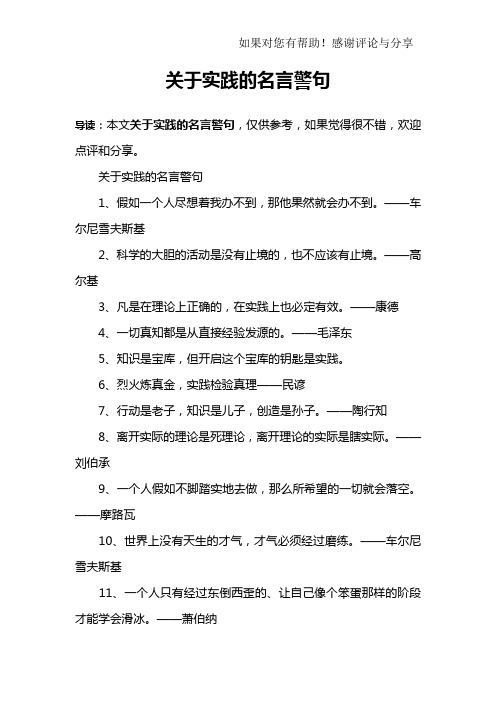 如果对您有帮助！感谢评论与分享

关于实践的名言警句

导读：本文关于实践的名言警句，仅供参考，如果觉得很不错，欢迎点评和分享。

关于实践的名言警句

1、假如一个人尽想着我办不到，那他果然就会办不到。——车尔尼雪夫斯基

2、科学的大胆的活动是没有止境的，也不应该有止境。——高尔基

3、凡是在理论上正确的，在实践上也必定有效。——康德

4、一切真知都是从直接经验发源的。——毛泽东

5、知识是宝库，但开启这个宝库的钥匙是实践。

6、烈火炼真金，实践检验真理——民谚

7、行动是老子，知识是儿子，创造是孙子。——陶行知

8、离开实际的理论是死理论，离开理论的实际是瞎实际。——刘伯承

9、一个人假如不脚踏实地去做，那么所希望的一切就会落空。——摩路瓦

10、世界上没有天生的才气，才气必须经过磨练。——车尔尼雪夫斯基

11、一个人只有经过东倒西歪的、让自己像个笨蛋那样的阶段才能学会滑冰。——萧伯纳